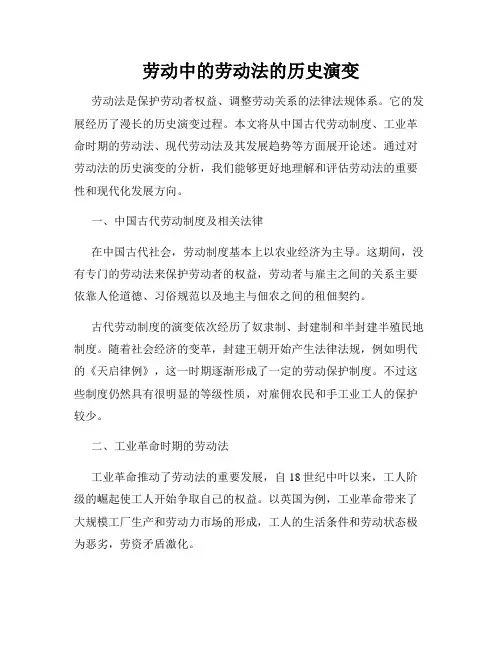 劳动中的劳动法的历史演变

劳动法是保护劳动者权益、调整劳动关系的法律法规体系。它的发展经历了漫长的历史演变过程。本文将从中国古代劳动制度、工业革命时期的劳动法、现代劳动法及其发展趋势等方面展开论述。通过对劳动法的历史演变的分析，我们能够更好地理解和评估劳动法的重要性和现代化发展方向。

一、中国古代劳动制度及相关法律

在中国古代社会，劳动制度基本上以农业经济为主导。这期间，没有专门的劳动法来保护劳动者的权益，劳动者与雇主之间的关系主要依靠人伦道德、习俗规范以及地主与佃农之间的租佃契约。

古代劳动制度的演变依次经历了奴隶制、封建制和半封建半殖民地制度。随着社会经济的变革，封建王朝开始产生法律法规，例如明代的《天启律例》，这一时期逐渐形成了一定的劳动保护制度。不过这些制度仍然具有很明显的等级性质，对雇佣农民和手工业工人的保护较少。

二、工业革命时期的劳动法

工业革命推动了劳动法的重要发展，自18世纪中叶以来，工人阶级的崛起使工人开始争取自己的权益。以英国为例，工业革命带来了大规模工厂生产和劳动力市场的形成，工人的生活条件和劳动状态极为恶劣，劳资矛盾激化。